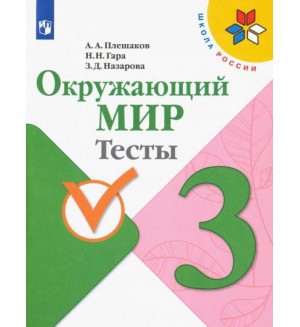 ШКОЛА РОССИИ

А. А. Плешаков
Н. Н. Гара
З. Д. Назарова

Окружающий МИР

Тесты

3